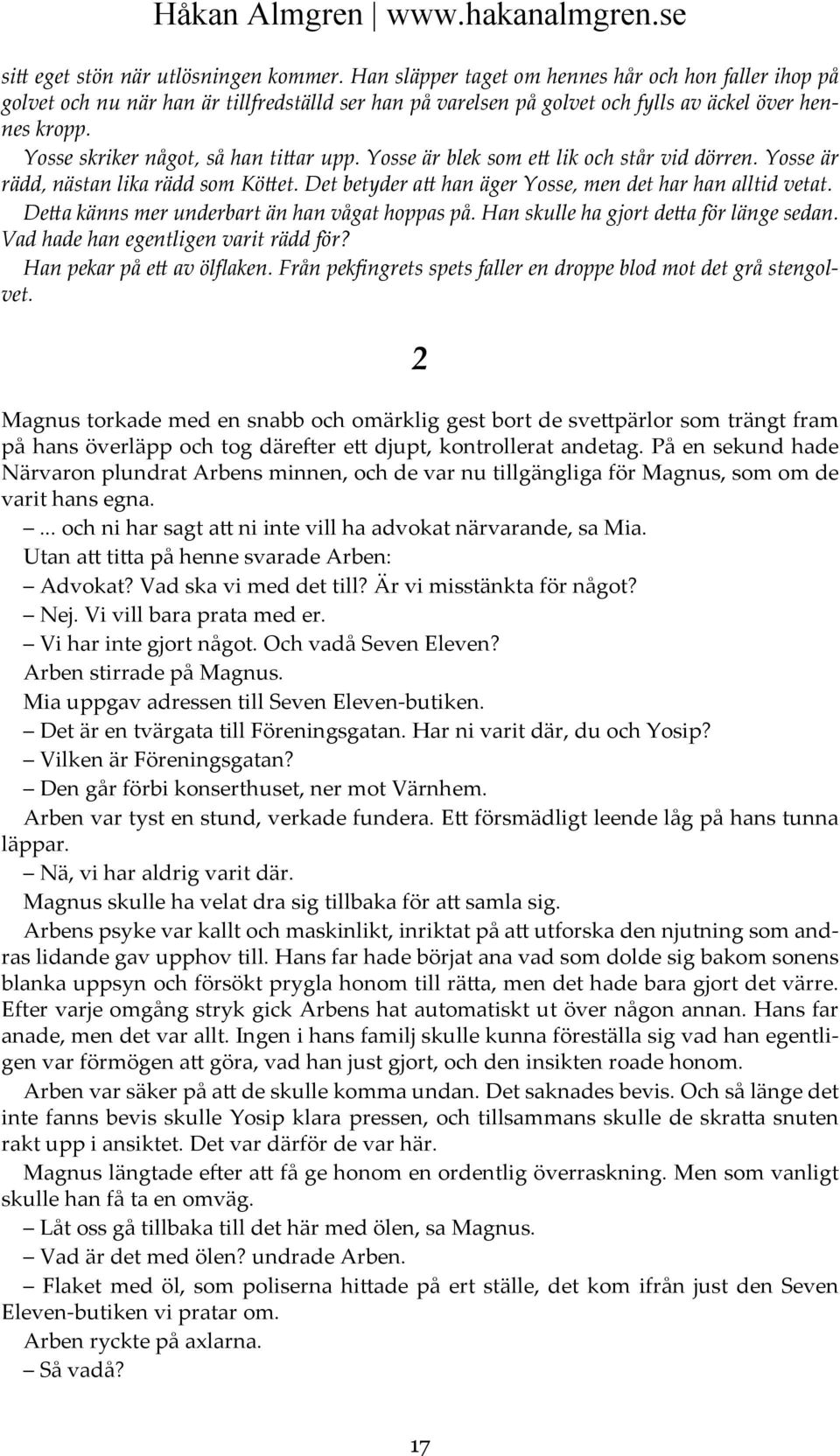 Håkan Almgren | www.hakanalmgren.se

sitt eget stön när utlösningen kommer. Han släpper taget om hennes hår och hon faller ihop på golvet och nu när han är tillfredställd ser han på varelsen på golvet och fylls av äckel över hennes kropp.

Yosse skriker något, så han tittar upp. Yosse är blek som ett lik och står vid dörren. Yosse är rädd, nästan lika rädd som Köttet. Det betyder att han äger Yosse, men det har han alltid vetat.

Detta känns mer underbart än han vågat hoppas på. Han skulle ha gjort detta för länge sedan. Vad hade han egentligen varit rädd för?

Han pekar på ett av ölflaken. Från pekfingrets spets faller en droppe blod mot det grå stengolvet.

2

Magnus torkade med en snabb och omärklig gest bort de svettpärlor som trängt fram på hans överläpp och tog därefter ett djupt, kontrollerat andetag. På en sekund hade Närvaron plundrat Arbens minnen, och de var nu tillgängliga för Magnus, som om de varit hans egna.

–... och ni har sagt att ni inte vill ha advokat närvarande, sa Mia.

Utan att titta på henne svarade Arben:

– Advokat? Vad ska vi med det till? Är vi misstänkta för något?

– Nej. Vi vill bara prata med er.

– Vi har inte gjort något. Och vadå Seven Eleven?

Arben stirrade på Magnus.

Mia uppgav adressen till Seven Eleven-butiken.

– Det är en tvärgata till Föreningsgatan. Har ni varit där, du och Yosip?

– Vilken är Föreningsgatan?

– Den går förbi konserthuset, ner mot Värnhem.

Arben var tyst en stund, verkade fundera. Ett försmädligt leende låg på hans tunna läppar.

– Nä, vi har aldrig varit där.

Magnus skulle ha velat dra sig tillbaka för att samla sig.

Arbens psyke var kallt och maskinlikt, inriktat på att utforska den njutning som andras lidande gav upphov till. Hans far hade börjat ana vad som dolde sig bakom sonens blanka uppsyn och försökt prygla honom till rätta, men det hade bara gjort det värre. Efter varje omgång stryk gick Arbens hat automatiskt ut över någon annan. Hans far anade, men det var allt. Ingen i hans familj skulle kunna föreställa sig vad han egentligen var förmögen att göra, vad han just gjort, och den insikten roade honom.

Arben var säker på att de skulle komma undan. Det saknades bevis. Och så länge det inte fanns bevis skulle Yosip klara pressen, och tillsammans skulle de skratta snuten rakt upp i ansiktet. Det var därför de var här.

Magnus längtade efter att få ge honom en ordentlig överraskning. Men som vanligt skulle han få ta en omväg.

– Låt oss gå tillbaka till det här med ölen, sa Magnus.

– Vad är det med ölen? undrade Arben.

– Flaket med öl, som poliserna hittade på ert ställe, det kom ifrån just den Seven Eleven-butiken vi pratar om.

Arben ryckte på axlarna.

– Så vadå?

17